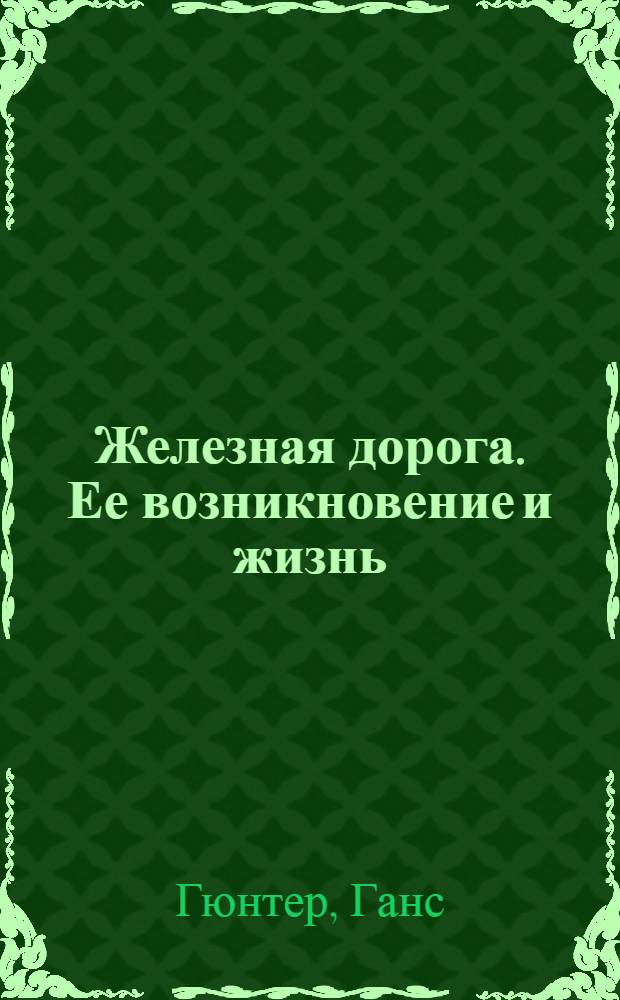 Железная дорога. Ее возникновение и жизнь

Гюнтер, Ганс